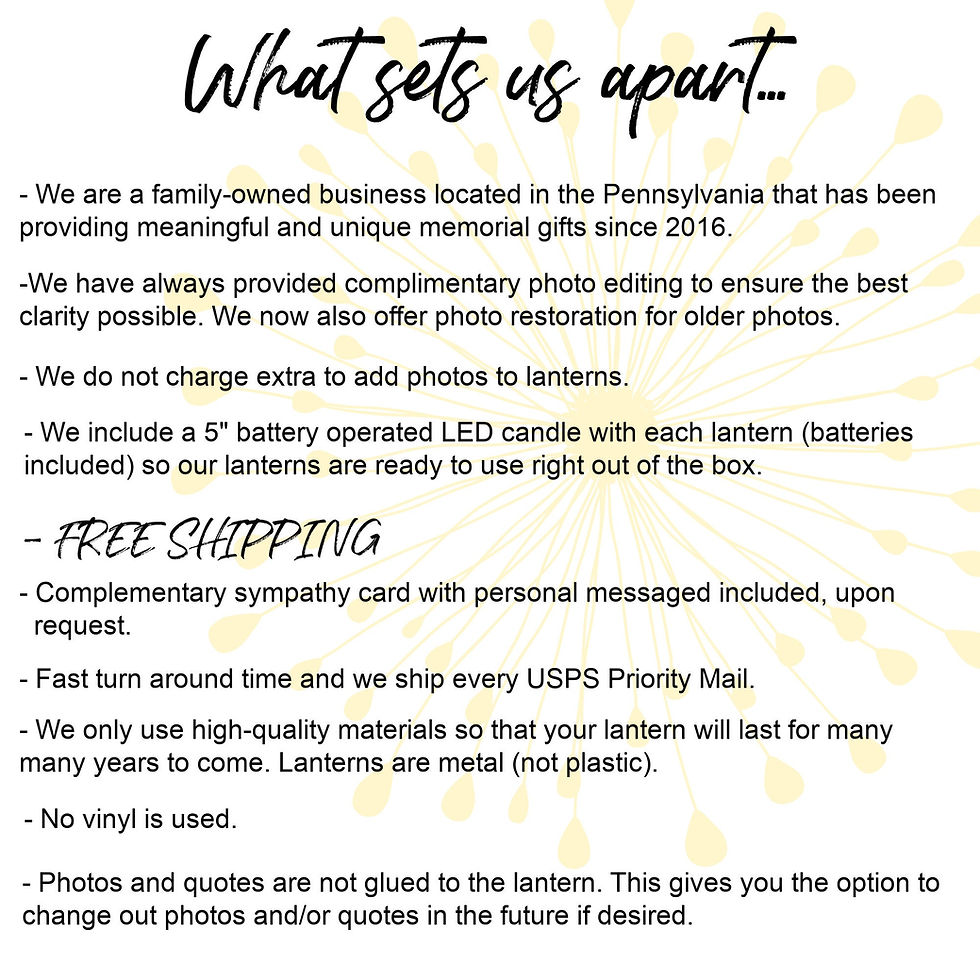 What sets us apart...

- We are a family-owned business located in the Pennsylvania that has been providing meaningful and unique memorial gifts since 2016.

-We have always provided complimentary photo editing to ensure the best clarity possible. We now also offer photo restoration for older photos.

- We do not charge extra to add photos to lanterns.

- We include a 5" battery operated LED candle with each lantern (batteries included) so our lanterns are ready to use right out of the box.

- FREE SHIPPING

- Complementary sympathy card with personal messaged included, upon request.

- Fast turn around time and we ship every USPS Priority Mail.

- We only use high-quality materials so that your lantern will last for many many years to come. Lanterns are metal (not plastic).

- No vinyl is used.

- Photos and quotes are not glued to the lantern. This gives you the option to change out photos and/or quotes in the future if desired.